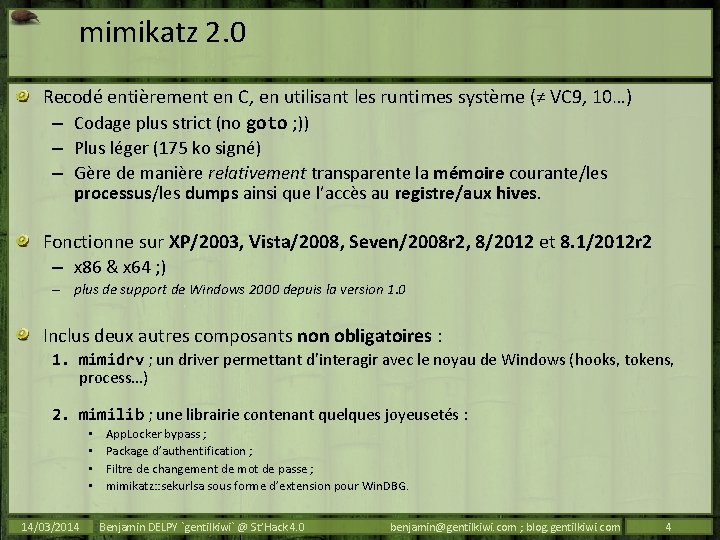 mimikatz 2.0

Recodé entièrement en C, en utilisant les runtimes système (≠ VC9, 10…)
– Codage plus strict (no goto ;))
– Plus léger (175 ko signé)
– Gère de manière relativement transparente la mémoire courante/les processus/les dumps ainsi que l'accès au registre/aux hives.

Fonctionne sur XP/2003, Vista/2008, Seven/2008r2, 8/2012 et 8.1/2012r2
– x86 & x64 ;)
– plus de support de Windows 2000 depuis la version 1.0

Inclus deux autres composants non obligatoires :
1. mimidrv ; un driver permettant d'interagir avec le noyau de Windows (hooks, tokens, process…)

2. mimilib ; une librairie contenant quelques joyeusetés :
▪ AppLocker bypass ;
▪ Package d'authentification ;
▪ Filtre de changement de mot de passe ;
▪ mimikatz::sekurlsa sous forme d'extension pour WinDBG.

14/03/2014 Benjamin DELPY `gentilkiwi` @ St'Hack 4.0 benjamin@gentilkiwi.com ; blog.gentilkiwi.com 4